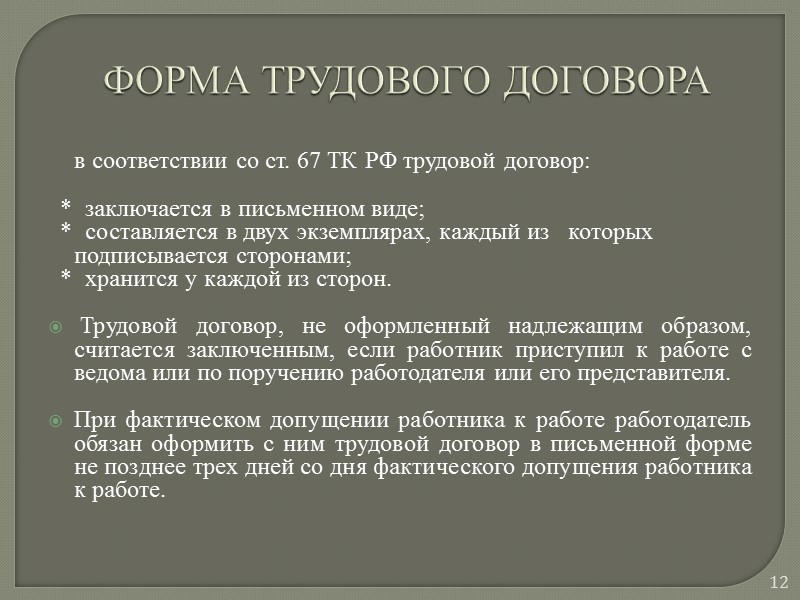 ФОРМА ТРУДОВОГО ДОГОВОРА

в соответствии со ст. 67 ТК РФ трудовой договор:

* заключается в письменном виде;
* составляется в двух экземплярах, каждый из которых подписывается сторонами;
* хранится у каждой из сторон.

Трудовой договор, не оформленный надлежащим образом, считается заключенным, если работник приступил к работе с ведома или по поручению работодателя или его представителя.

При фактическом допущении работника к работе работодатель обязан оформить с ним трудовой договор в письменной форме не позднее трех дней со дня фактического допущения работника к работе.

12